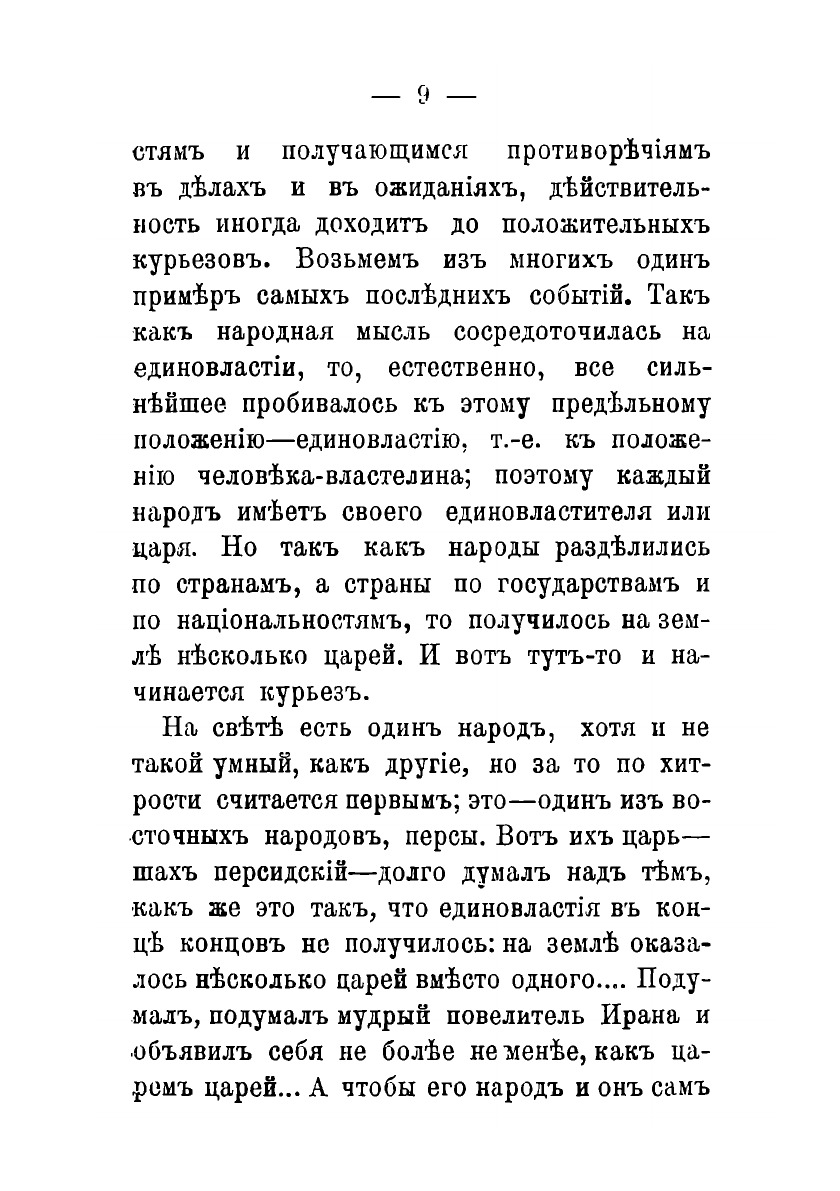 — 9 —

стямъ и получающимся противорѣчіямъ въ дѣлахъ и въ ожиданіяхъ, дѣйствительность иногда доходитъ до положительныхъ курьезовъ. Возьмемъ изъ многихъ одинъ примѣръ самыхъ послѣднихъ событій. Такъ какъ народная мысль сосредоточилась на единовластіи, то, естественно, все сильнѣйшее пробивалось къ этому предѣльному положенію—единовластію, т.-е. къ положенію человѣка-властелина; поэтому каждый народъ имѣетъ своего единовластителя или царя. Но такъ какъ народы раздѣлились по странамъ, а страны по государствамъ и по національностямъ, то получилось на землѣ нѣсколько царей. И вотъ тутъ-то и начинается курьезъ.

На свѣтѣ есть одинъ народъ, хотя и не такой умный, какъ другіе, но за то по хитрости считается первымъ; это—одинъ изъ восточныхъ народовъ, персы. Вотъ ихъ царь—шахъ персидскій—долго думалъ надъ тѣмъ, какъ же это такъ, что единовластія въ концѣ концовъ не получилось: на землѣ оказалось нѣсколько царей вмѣсто одного.... Подумалъ, подумалъ мудрый повелитель Ирана и объявилъ себя не болѣе не менѣе, какъ царемъ царей... А чтобы его народъ и онъ самъ